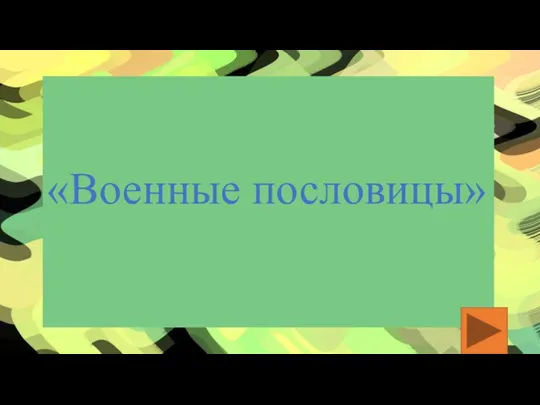 «Военные пословицы»